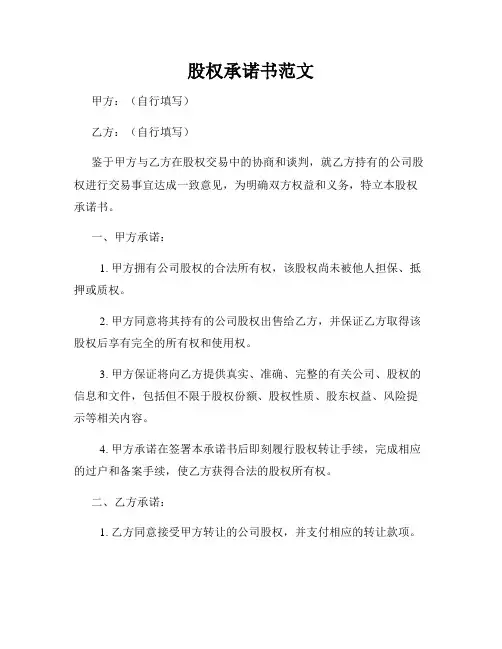 股权承诺书范文

甲方：（自行填写）

乙方：（自行填写）

鉴于甲方与乙方在股权交易中的协商和谈判，就乙方持有的公司股权进行交易事宜达成一致意见，为明确双方权益和义务，特立本股权承诺书。

一、甲方承诺：

1. 甲方拥有公司股权的合法所有权，该股权尚未被他人担保、抵押或质权。

2. 甲方同意将其持有的公司股权出售给乙方，并保证乙方取得该股权后享有完全的所有权和使用权。

3. 甲方保证将向乙方提供真实、准确、完整的有关公司、股权的信息和文件，包括但不限于股权份额、股权性质、股东权益、风险提示等相关内容。

4. 甲方承诺在签署本承诺书后即刻履行股权转让手续，完成相应的过户和备案手续，使乙方获得合法的股权所有权。

二、乙方承诺：

1. 乙方同意接受甲方转让的公司股权，并支付相应的转让款项。